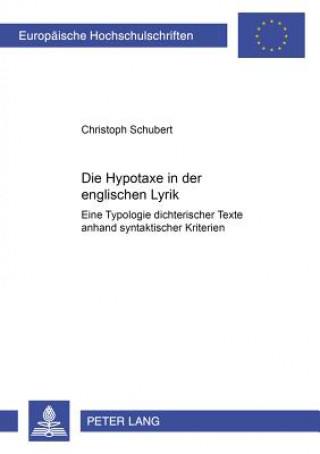 Europäische Hochschulschriften

Christoph Schubert

Die Hypotaxe in der englischen Lyrik

Eine Typologie dichterischer Texte anhand syntaktischer Kriterien

PETER LANG